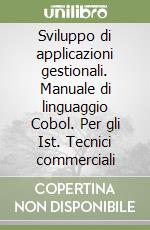 unilibro

Sviluppo di applicazioni gestionali. Manuale di linguaggio Cobol. Per gli Ist. Tecnici commerciali

COPERTINA NON DISPONIBILE